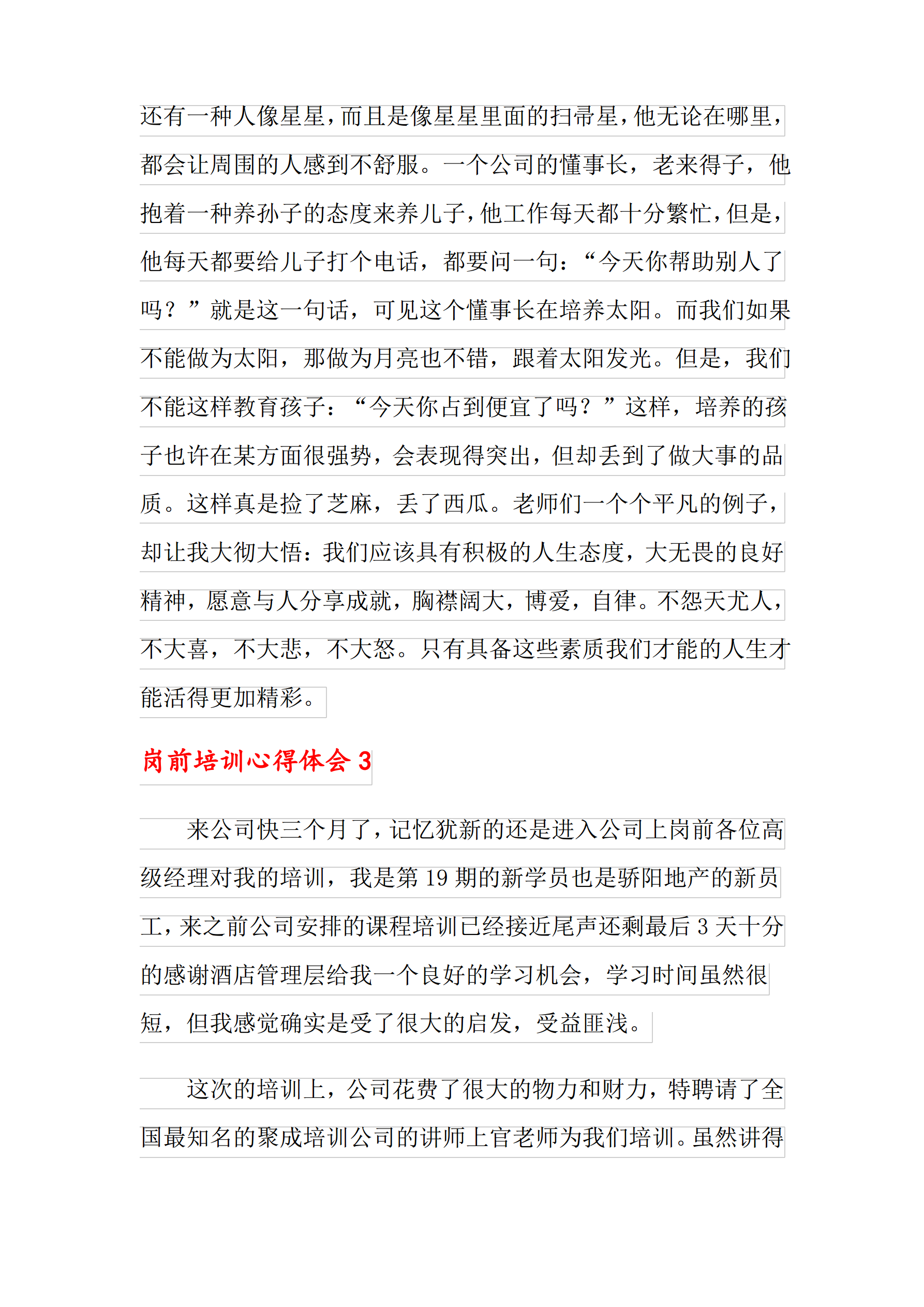 还有一种人像星星，而且是像星星里面的扫帚星，他无论在哪里，都会让周围的人感到不舒服。一个公司的懂事长，老来得子，他抱着一种养孙子的态度来养儿子，他工作每天都十分繁忙，但是，他每天都要给儿子打个电话，都要问一句：“今天你帮助别人了吗？”就是这一句话，可见这个懂事长在培养太阳。而我们如果不能做为太阳，那做为月亮也不错，跟着太阳发光。但是，我们不能这样教育孩子：“今天你占到便宜了吗？”这样，培养的孩子也许在某方面很强势，会表现得突出，但却丢到了做大事的品质。这样真是捡了芝麻，丢了西瓜。老师们一个个平凡的例子，却让我大彻大悟：我们应该具有积极的人生态度，大无畏的良好精神，愿意与人分享成就，胸襟阔大，博爱，自律。不怨天尤人，不大喜，不大悲，不大怒。只有具备这些素质我们才能的人生才能活得更加精彩。

岗前培训心得体会 3

来公司快三个月了，记忆犹新的还是进入公司上岗前各位高级经理对我的培训，我是第 19 期的新学员也是骄阳地产的新员工，来之前公司安排的课程培训已经接近尾声还剩最后 3 天十分的感谢酒店管理层给我一个良好的学习机会，学习时间虽然很短，但我感觉确实是受了很大的启发，受益匪浅。

这次的培训上，公司花费了很大的物力和财力，特聘请了全国最知名的聚成培训公司的讲师上官老师为我们培训。虽然讲得